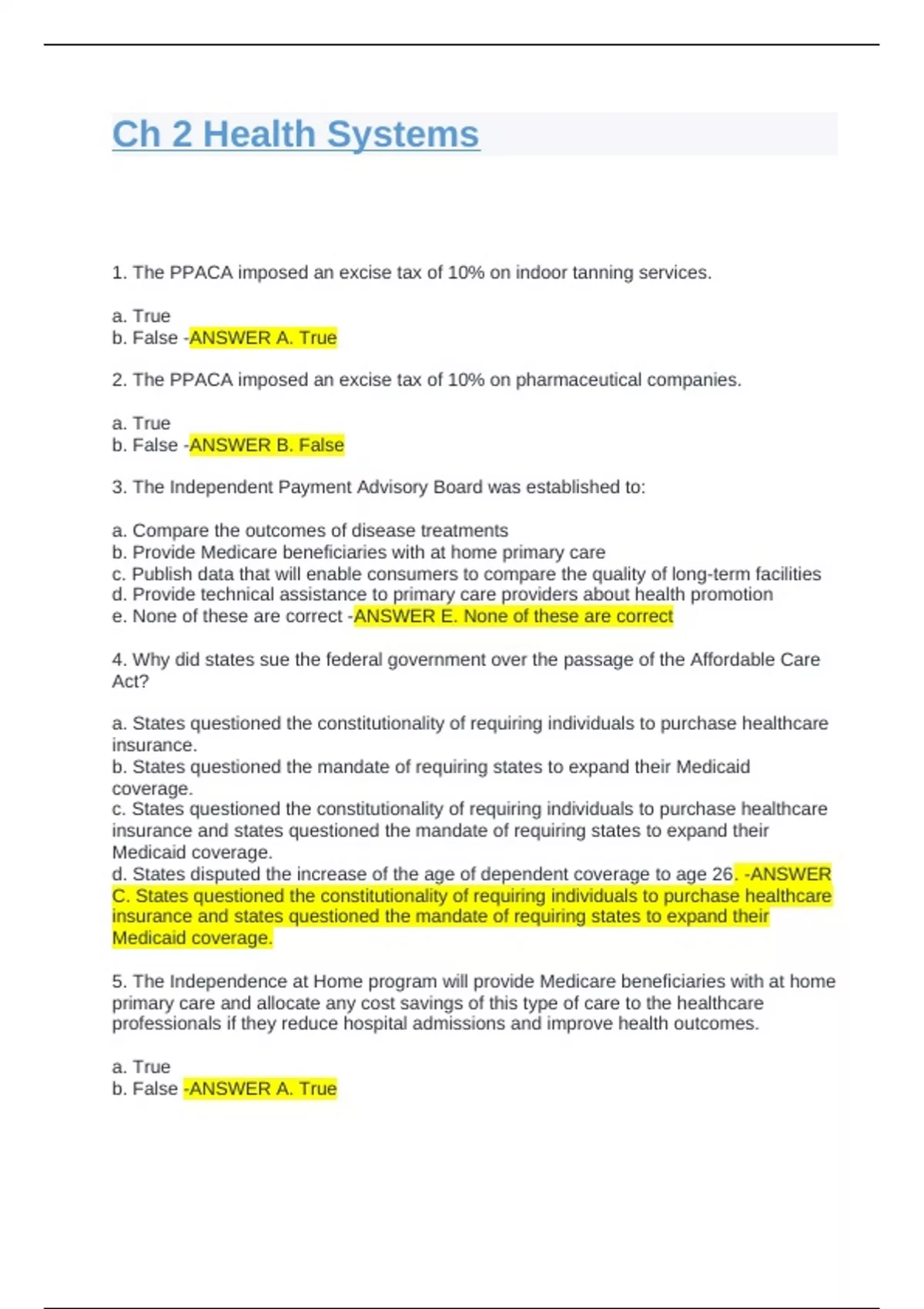 Ch 2 Health Systems

1. The PPACA imposed an excise tax of 10% on indoor tanning services.

a. True
b. False -ANSWER A. True

2. The PPACA imposed an excise tax of 10% on pharmaceutical companies.

a. True
b. False -ANSWER B. False

3. The Independent Payment Advisory Board was established to:

a. Compare the outcomes of disease treatments
b. Provide Medicare beneficiaries with at home primary care
c. Publish data that will enable consumers to compare the quality of long-term facilities
d. Provide technical assistance to primary care providers about health promotion
e. None of these are correct -ANSWER E. None of these are correct

4. Why did states sue the federal government over the passage of the Affordable Care Act?

a. States questioned the constitutionality of requiring individuals to purchase healthcare insurance.
b. States questioned the mandate of requiring states to expand their Medicaid coverage.
c. States questioned the constitutionality of requiring individuals to purchase healthcare insurance and states questioned the mandate of requiring states to expand their Medicaid coverage.
d. States disputed the increase of the age of dependent coverage to age 26. -ANSWER C. States questioned the constitutionality of requiring individuals to purchase healthcare insurance and states questioned the mandate of requiring states to expand their Medicaid coverage.

5. The Independence at Home program will provide Medicare beneficiaries with at home primary care and allocate any cost savings of this type of care to the healthcare professionals if they reduce hospital admissions and improve health outcomes.

a. True
b. False -ANSWER A. True